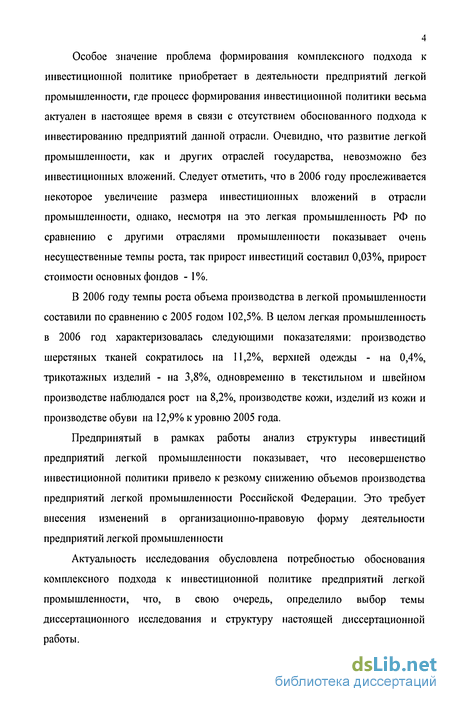 4

Особое значение проблема формирования комплексного подхода к инвестиционной политике приобретает в деятельности предприятий легкой промышленности, где процесс формирования инвестиционной политики весьма актуален в настоящее время в связи с отсутствием обоснованного подхода к инвестированию предприятий данной отрасли. Очевидно, что развитие легкой промышленности, как и других отраслей государства, невозможно без инвестиционных вложений. Следует отметить, что в 2006 году прослеживается некоторое увеличение размера инвестиционных вложений в отрасли промышленности, однако, несмотря на это легкая промышленность РФ по сравнению с другими отраслями промышленности показывает очень несущественные темпы роста, так прирост инвестиций составил 0,03%, прирост стоимости основных фондов - 1%.

В 2006 году темпы роста объема производства в легкой промышленности составили по сравнению с 2005 годом 102,5%. В целом легкая промышленность в 2006 год характеризовалась следующими показателями: производство шерстяных тканей сократилось на 11,2%, верхней одежды - на 0,4%, трикотажных изделий - на 3,8%, одновременно в текстильном и швейном производстве наблюдался рост на 8,2%, производстве кожи, изделий из кожи и производстве обуви на 12,9% к уровню 2005 года.

Предпринятый в рамках работы анализ структуры инвестиций предприятий легкой промышленности показывает, что несовершенство инвестиционной политики привело к резкому снижению объемов производства предприятий легкой промышленности Российской Федерации. Это требует внесения изменений в организационно-правовую форму деятельности предприятий легкой промышленности

Актуальность исследования обусловлена потребностью обоснования комплексного подхода к инвестиционной политике предприятий легкой промышленности, что, в свою очередь, определило выбор темы диссертационного исследования и структуру настоящей диссертационной работы.

dsLib.net
библиотека диссертаций